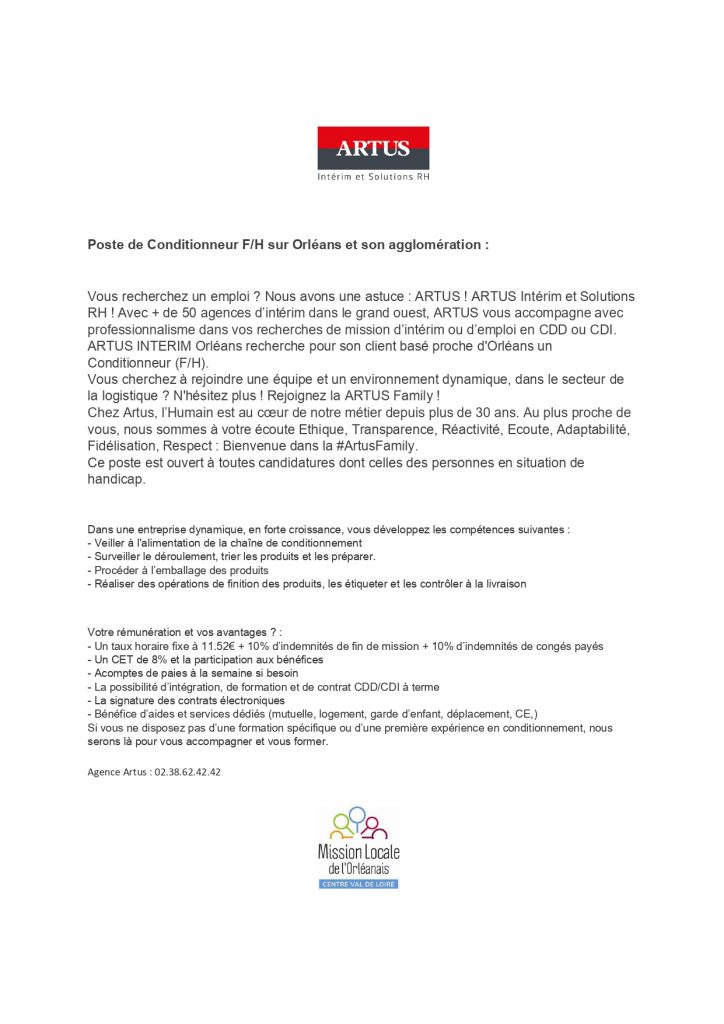 ARTUS
Intérim et Solutions RH

Poste de Conditionneur F/H sur Orléans et son agglomération :

Vous recherchez un emploi ? Nous avons une astuce : ARTUS ! ARTUS Intérim et Solutions RH ! Avec + de 50 agences d'intérim dans le grand ouest, ARTUS vous accompagne avec professionnalisme dans vos recherches de mission d'intérim ou d'emploi en CDD ou CDI.
ARTUS INTERIM Orléans recherche pour son client basé proche d'Orléans un Conditionneur (F/H).
Vous cherchez à rejoindre une équipe et un environnement dynamique, dans le secteur de la logistique ? N'hésitez plus ! Rejoignez la ARTUS Family !
Chez Artus, l'Humain est au cœur de notre métier depuis plus de 30 ans. Au plus proche de vous, nous sommes à votre écoute Ethique, Transparence, Réactivité, Ecoute, Adaptabilité, Fidélisation, Respect : Bienvenue dans la #ArtusFamily.
Ce poste est ouvert à toutes candidatures dont celles des personnes en situation de handicap.

Dans une entreprise dynamique, en forte croissance, vous développez les compétences suivantes :
- Veiller à l'alimentation de la chaîne de conditionnement
- Surveiller le déroulement, trier les produits et les préparer.
- Procéder à l'emballage des produits
- Réaliser des opérations de finition des produits, les étiqueter et les contrôler à la livraison

Votre rémunération et vos avantages ? :
- Un taux horaire fixe à 11.52€ + 10% d'indemnités de fin de mission + 10% d'indemnités de congés payés
- Un CET de 8% et la participation aux bénéfices
- Acomptes de paies à la semaine si besoin
- La possibilité d'intégration, de formation et de contrat CDD/CDI à terme
- La signature des contrats électroniques
- Bénéfice d'aides et services dédiés (mutuelle, logement, garde d'enfant, déplacement, CE,)
Si vous ne disposez pas d'une formation spécifique ou d'une première expérience en conditionnement, nous serons là pour vous accompagner et vous former.

Agence Artus : 02.38.62.42.42

Mission Locale de l'Orléanais
CENTRE VAL DE LOIRE